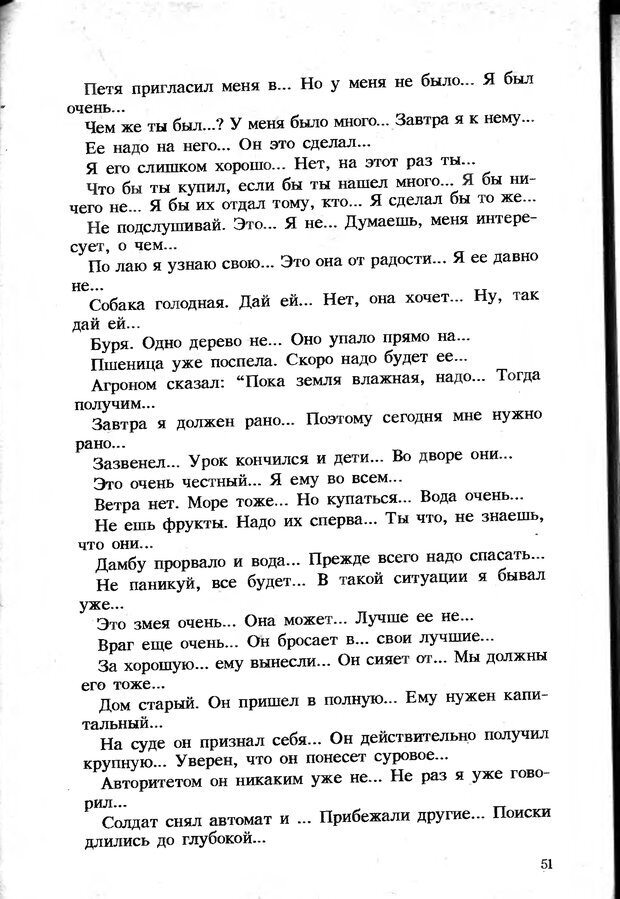 Петя пригласил меня в... Но у меня не было... Я был очень...

Чем же ты был...? У меня было много... Завтра я к нему...

Ее надо на него... Он это сделал...

Я его слишком хорошо... Нет, на этот раз ты...

Что бы ты купил, если бы ты нашел много... Я бы ничего не... Я бы их отдал тому, кто... Я сделал бы то же...

Не подслушивай. Это... Я не... Думаешь, меня интересует, о чем...

По лаю я узнаю свою... Это она от радости... Я ее давно не...

Собака голодная. Дай ей... Нет, она хочет... Ну, так дай ей...

Буря. Одно дерево не... Оно упало прямо на...

Пшеница уже поспела. Скоро надо будет ее...

Агроном сказал: "Пока земля влажная, надо... Тогда получим...

Завтра я должен рано... Поэтому сегодня мне нужно рано...

Зазвенел... Урок кончился и дети... Во дворе они...

Это очень честный... Я ему во всем...

Ветра нет. Море тоже... Но купаться... Вода очень...

Не ешь фрукты. Надо их сперва... Ты что, не знаешь, что они...

Дамбу прорвало и вода... Прежде всего надо спасать...

Не паникуй, все будет... В такой ситуации я бывал уже...

Это змея очень... Она может... Лучше ее не...

Враг еще очень... Он бросает в... свои лучшие...

За хорошую... ему вынесли... Он сияет от... Мы должны его тоже...

Дом старый. Он пришел в полную... Ему нужен капитальный...

На суде он признал себя... Он действительно получил крупную... Уверен, что он понесет суровое...

Авторитетом он никаким уже не... Не раз я уже говорил...

Солдат снял автомат и ... Прибежали другие... Поиски длились до глубокой...

51